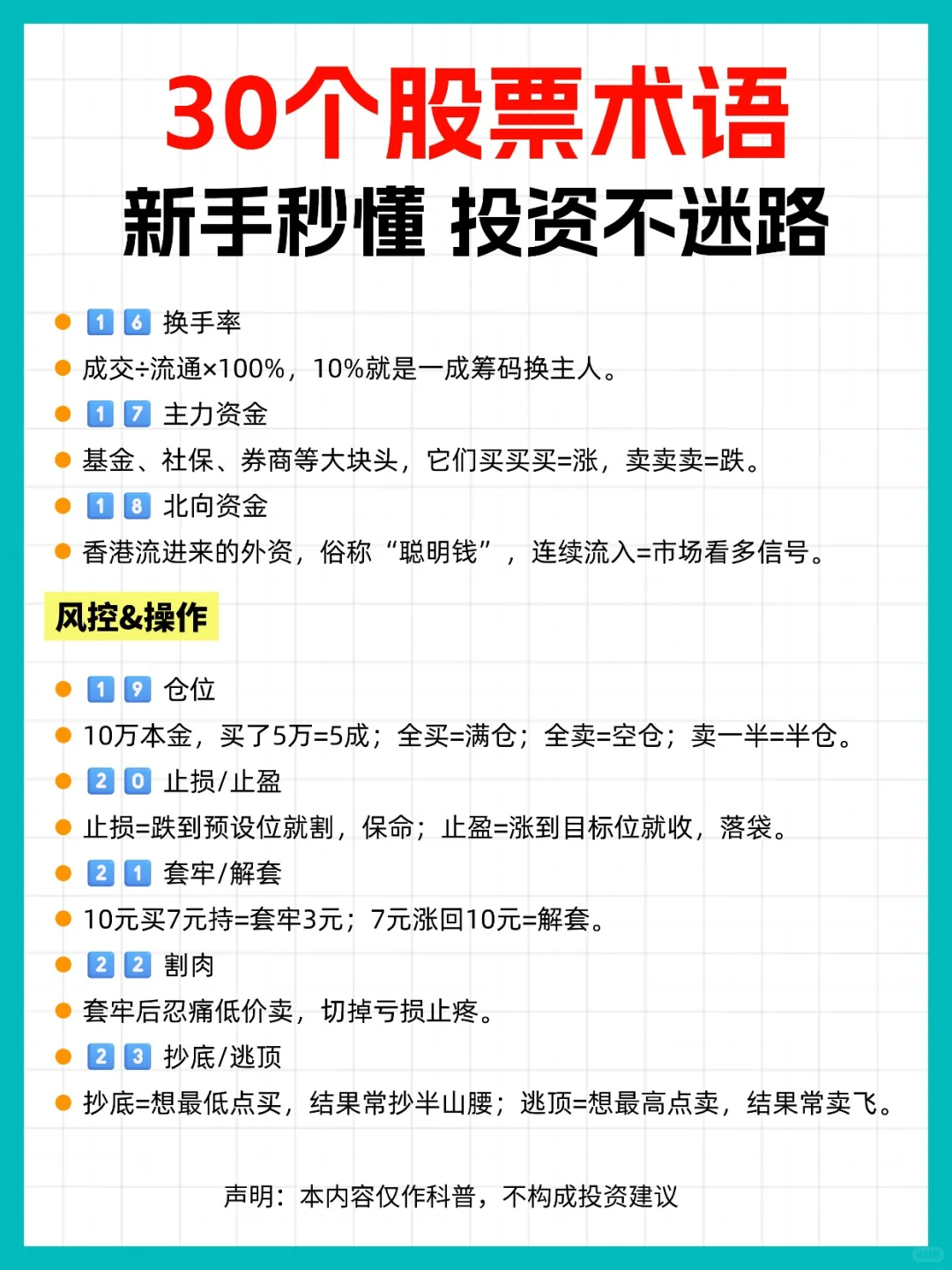 30个股票术语
新手秒懂 投资不迷路

16 换手率
成交÷流通×100%，10%就是一成筹码换主人。
17 主力资金
基金、社保、券商等大块头，它们买买买=涨，卖卖卖=跌。
18 北向资金
香港流进来的外资，俗称“聪明钱”，连续流入=市场看多信号。

风控&操作

19 仓位
10万本金，买了5万=5成；全买=满仓；全卖=空仓；卖一半=半仓。
20 止损/止盈
止损=跌到预设位就割，保命；止盈=涨到目标位就收，落袋。
21 套牢/解套
10元买7元持=套牢3元；7元涨回10元=解套。
22 割肉
套牢后忍痛低价卖，切掉亏损止疼。
23 抄底/逃顶
抄底=想最低点买，结果常抄半山腰；逃顶=想最高点卖，结果常卖飞。

声明：本内容仅作科普，不构成投资建议